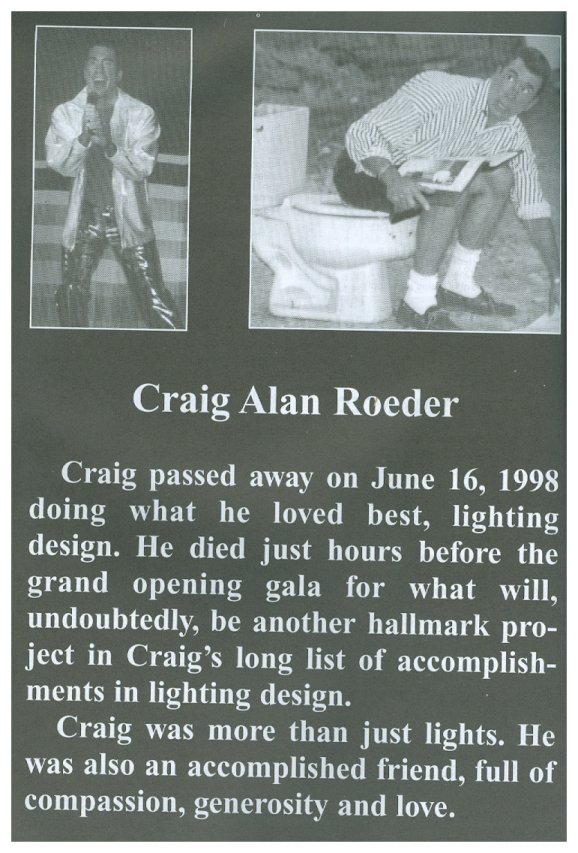 Craig Alan Roeder

Craig passed away on June 16, 1998 doing what he loved best, lighting design. He died just hours before the grand opening gala for what will, undoubtedly, be another hallmark project in Craig's long list of accomplishments in lighting design.

Craig was more than just lights. He was also an accomplished friend, full of compassion, generosity and love.